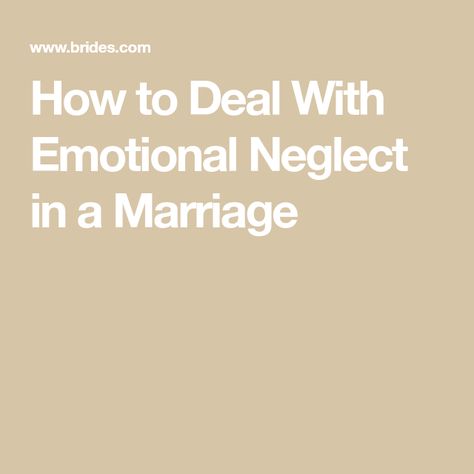 www.brides.com

How to Deal With Emotional Neglect in a Marriage